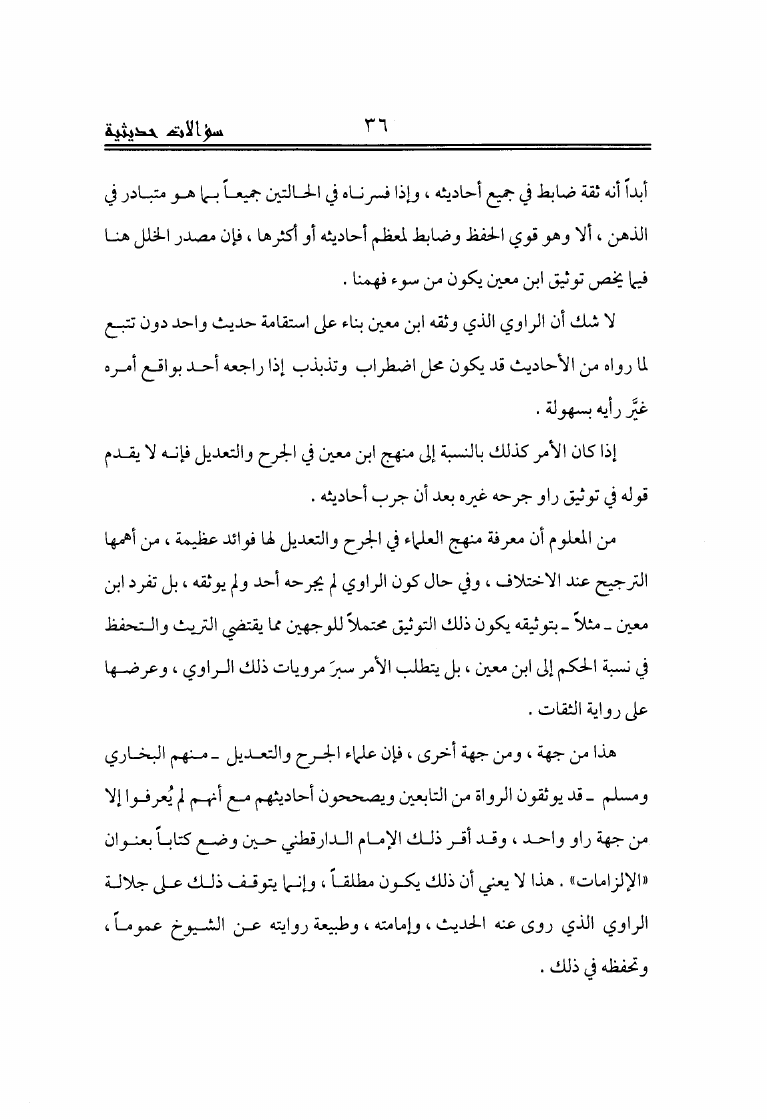 سؤالات حديثية ٣٦

أبداً أنه ثقة ضابط في جميع أحاديثه ، وإذا فسرناه في الحالتين جميعاً بما هو متبادر في الذهن ، ألا وهو قوي الحفظ وضابط لمعظم أحاديثه أو أكثرها ، فإن مصدر الخلل هنا فيما يخص توثيق ابن معين يكون من سوء فهمنا .

لا شك أن الراوي الذي وثقه ابن معين بناء على استقامة حديث واحد دون تتبع لما رواه من الأحاديث قد يكون محل اضطراب وتذبذب إذا راجعه أحد بواقع أمره غيَّر رأيه بسهولة .

إذا كان الأمر كذلك بالنسبة إلى منهج ابن معين في الجرح والتعديل فإنه لا يقدم قوله في توثيق راو جرحه غيره بعد أن جرب أحاديثه .

من المعلوم أن معرفة منهج العلماء في الجرح والتعديل لها فوائد عظيمة ، من أهمها الترجيح عند الاختلاف ، وفي حال كون الراوي لم يجرحه أحد ولم يوثقه ، بل تفرد ابن معين ـ مثلاً ـ بتوثيقه يكون ذلك التوثيق محتملاً للوجهين مما يقتضي التريث والتحفظ في نسبة الحكم إلى ابن معين ، بل يتطلب الأمر سبرَ مرويات ذلك الراوي ، وعرضها على رواية الثقات .

هذا من جهة ، ومن جهة أخرى ، فإن علماء الجرح والتعديل ـ منهم البخاري ومسلم ـ قد يوثقون الرواة من التابعين ويصححون أحاديثهم مع أنهم لم يُعرفوا إلا من جهة راو واحد ، وقد أقر ذلك الإمام الدارقطني حين وضع كتاباً بعنوان «الإلزامات» . هذا لا يعني أن ذلك يكون مطلقاً ، وإنما يتوقف ذلك على جلالة الراوي الذي روى عنه الحديث ، وإمامته ، وطبيعة روايته عن الشيوخ عموماً ، وتحفظه في ذلك .